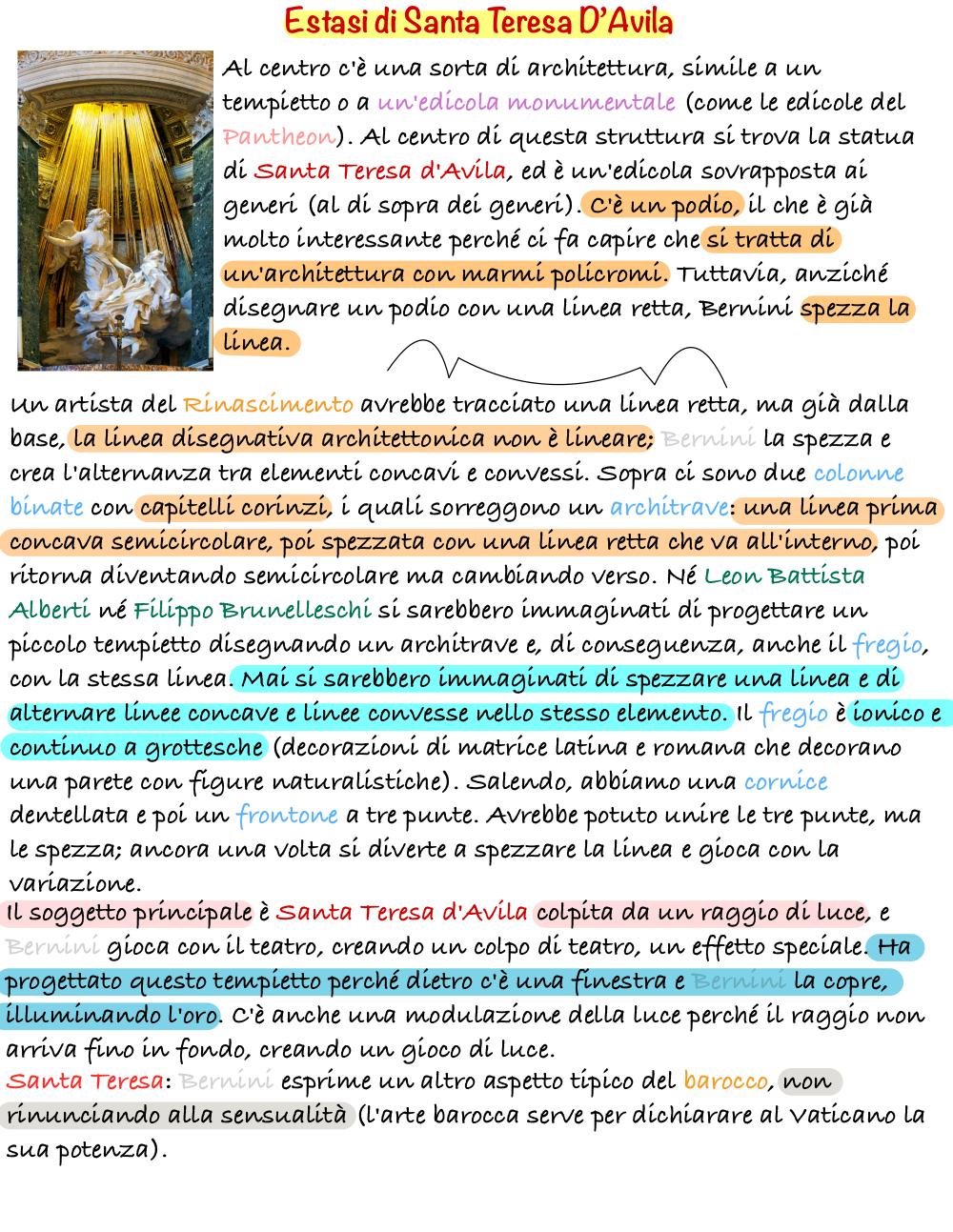 Estasi di Santa Teresa D'Avila

Al centro c'è una sorta di architettura, simile a un tempietto o a un'edicola monumentale (come le edicole del Pantheon). Al centro di questa struttura si trova la statua di Santa Teresa d'Avila, ed è un'edicola sovrapposta ai generi (al di sopra dei generi). C'è un podio, il che è già molto interessante perché ci fa capire che si tratta di un'architettura con marmi policromi. Tuttavia, anziché disegnare un podio con una linea retta, Bernini spezza la linea.

Un artista del Rinascimento avrebbe tracciato una linea retta, ma già dalla base, la linea disegnativa architettonica non è lineare; Bernini la spezza e crea l'alternanza tra elementi concavi e convessi. Sopra ci sono due colonne binate con capitelli corinzi, i quali sorreggono un architrave: una linea prima concava semicircolare, poi spezzata con una linea retta che va all'interno, poi ritorna diventando semicircolare ma cambiando verso. Né Leon Battista Alberti né Filippo Brunelleschi si sarebbero immaginati di progettare un piccolo tempietto disegnando un architrave e, di conseguenza, anche il fregio, con la stessa linea. Mai si sarebbero immaginati di spezzare una linea e di alternare linee concave e linee convesse nello stesso elemento. Il fregio è ionico e continuo a grottesche (decorazioni di matrice latina e romana che decorano una parete con figure naturalistiche). Salendo, abbiamo una cornice dentellata e poi un frontone a tre punte. Avrebbe potuto unire le tre punte, ma le spezza; ancora una volta si diverte a spezzare la linea e gioca con la variazione.
Il soggetto principale è Santa Teresa d'Avila colpita da un raggio di luce, e Bernini gioca con il teatro, creando un colpo di teatro, un effetto speciale. Ha progettato questo tempietto perché dietro c'è una finestra e Bernini la copre, illuminando l'oro. C'è anche una modulazione della luce perché il raggio non arriva fino in fondo, creando un gioco di luce.
Santa Teresa: Bernini esprime un altro aspetto tipico del barocco, non rinunciando alla sensualità (l'arte barocca serve per dichiarare al Vaticano la sua potenza).